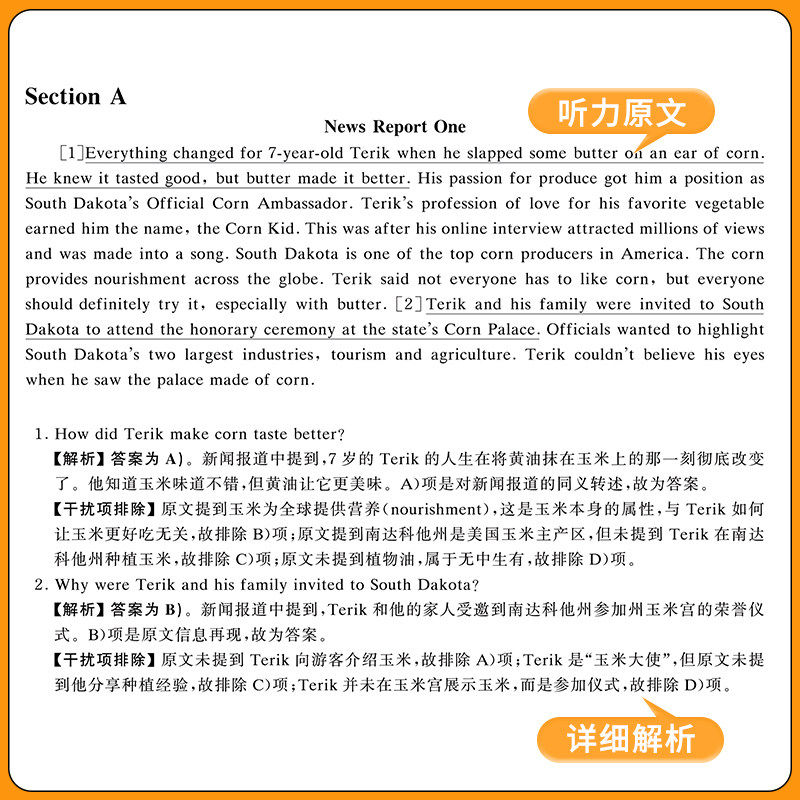 Section A

听力原文

News Report One

[1]Everything changed for 7-year-old Terik when he slapped some butter on an ear of corn. He knew it tasted good, but butter made it better. His passion for produce got him a position as South Dakota's Official Corn Ambassador. Terik's profession of love for his favorite vegetable earned him the name, the Corn Kid. This was after his online interview attracted millions of views and was made into a song. South Dakota is one of the top corn producers in America. The corn provides nourishment across the globe. Terik said not everyone has to like corn, but everyone should definitely try it, especially with butter. [2]Terik and his family were invited to South Dakota to attend the honorary ceremony at the state's Corn Palace. Officials wanted to highlight South Dakota's two largest industries, tourism and agriculture. Terik couldn't believe his eyes when he saw the palace made of corn.

1. How did Terik make corn taste better?
【解析】答案为 A)。新闻报道中提到,7 岁的 Terik 的人生在将黄油抹在玉米上的那一刻彻底改变了。他知道玉米味道不错,但黄油让它更美味。A)项是对新闻报道的同义转述,故为答案。
【干扰项排除】原文提到玉米为全球提供营养(nourishment),这是玉米本身的属性,与 Terik 如何让玉米更好吃无关,故排除 B)项;原文提到南达科他州是美国玉米主产区,但未提到 Terik 在南达科他州种植玉米,故排除 C)项;原文未提到植物油,属于无中生有,故排除 D)项。
2. Why were Terik and his family invited to South Dakota?
【解析】答案为 B)。新闻报道中提到,Terik 和他的家人受邀到南达科他州参加州玉米宫的荣誉仪式。B)项是原文信息再现,故为答案。
【干扰项排除】原文未提到 Terik 向游客介绍玉米,故排除 A)项;Terik 是"玉米大使",但原文未提到他分享种植经验,故排除 C)项;Terik 并未在玉米宫展示玉米,而是参加仪式,故排除 D)项。

详细解析